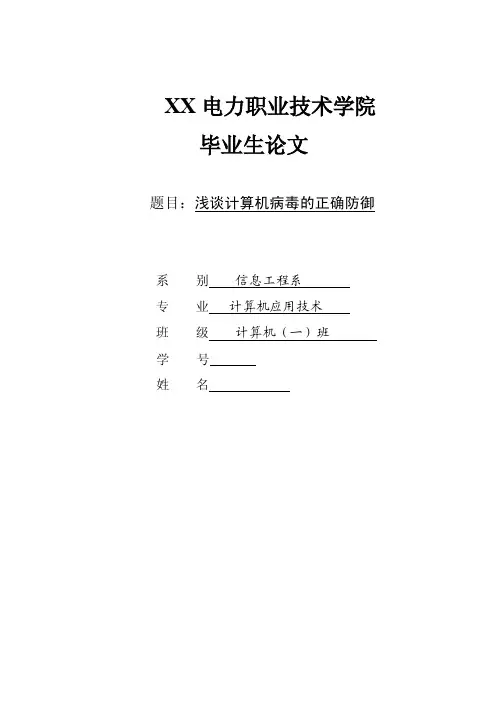 XX 电力职业技术学院
毕业生论文

题目：浅谈计算机病毒的正确防御

系　别　信息工程系
专　业　计算机应用技术
班　级　计算机（一）班
学　号
姓　名